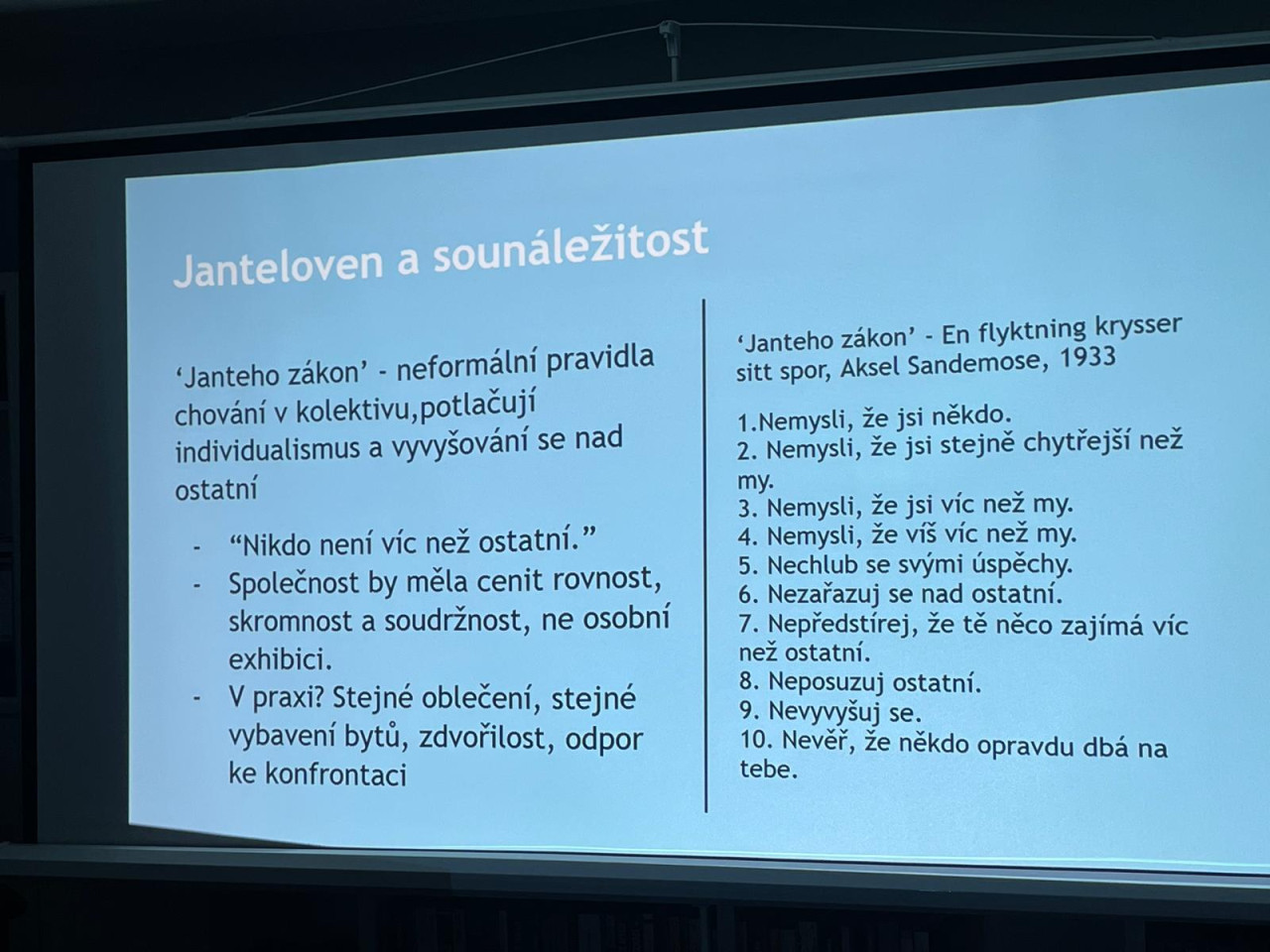 Janteloven a sounáležitost

‘Janteho zákon’ - neformální pravidla chování v kolektivu,potlačují individualismus a vyvyšování se nad ostatní

- “Nikdo není víc než ostatní.”
- Společnost by měla cenit rovnost, skromnost a soudržnost, ne osobní exhibici.
- V praxi? Stejné oblečení, stejné vybavení bytů, zdvořilost, odpor ke konfrontaci

‘Janteho zákon’ - En flyktning krysser sitt spor, Aksel Sandemose, 1933

1.Nemysli, že jsi někdo.
2. Nemysli, že jsi stejně chytřejší než my.
3. Nemysli, že jsi víc než my.
4. Nemysli, že víš víc než my.
5. Nechlub se svými úspěchy.
6. Nezařazuj se nad ostatní.
7. Nepředstírej, že tě něco zajímá víc než ostatní.
8. Neposuzuj ostatní.
9. Nevyvyšuj se.
10. Nevěř, že někdo opravdu dbá na tebe.